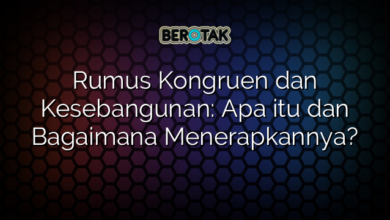 BEROTAK

Rumus Kongruen dan Kesebangunan: Apa itu dan Bagaimana Menerapkannya?